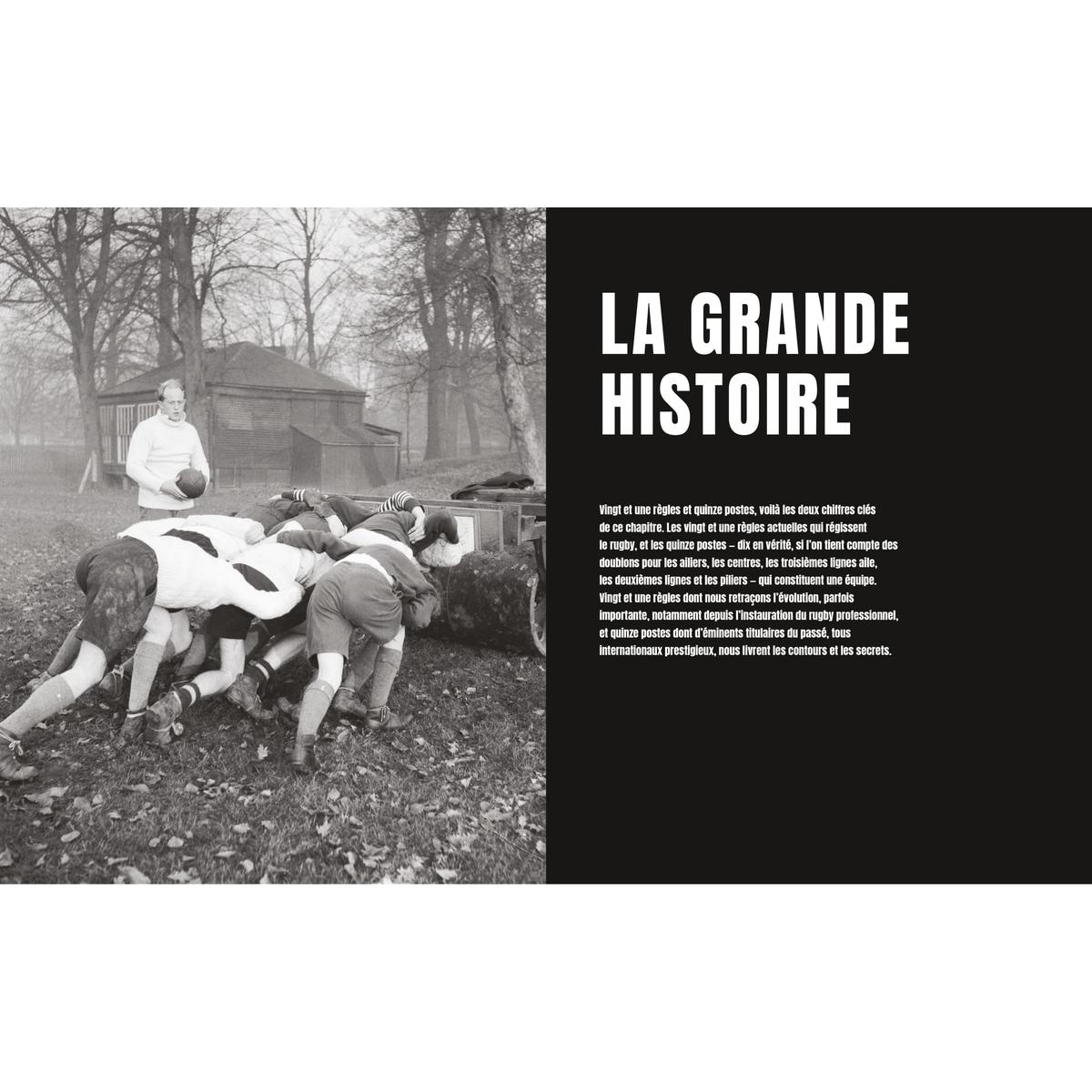 LA GRANDE HISTOIRE

Vingt et une règles et quinze postes, voilà les deux chiffres clés de ce chapitre. Les vingt et une règles actuelles qui régissent le rugby, et les quinze postes – dix en vérité, si l'on tient compte des doublons pour les ailiers, les centres, les troisièmes lignes aile, les deuxièmes lignes et les piliers – qui constituent une équipe. Vingt et une règles dont nous retraçons l'évolution, parfois importante, notamment depuis l'instauration du rugby professionnel, et quinze postes dont d'éminents titulaires du passé, tous internationaux prestigieux, nous livrent les contours et les secrets.